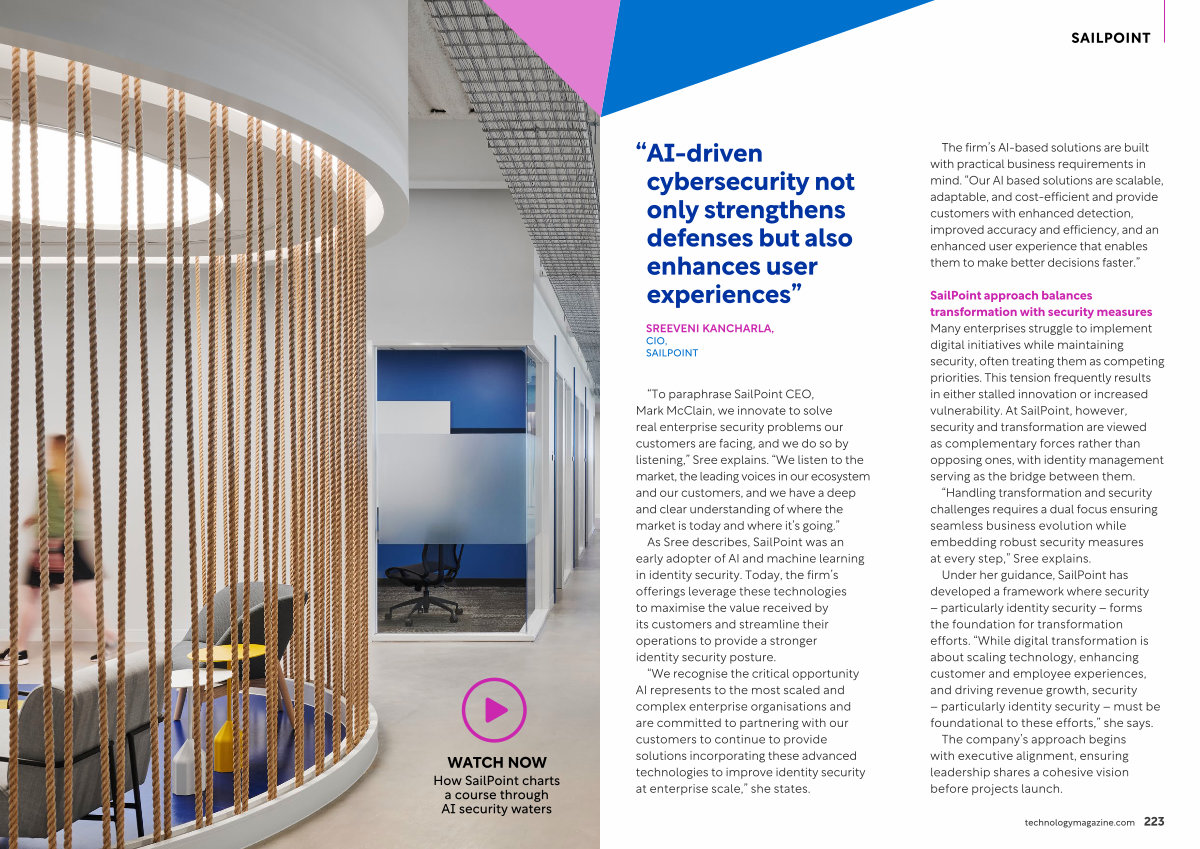 SAILPOINT

WATCH NOW
How SailPoint charts a course through AI security waters

"AI-driven cybersecurity not only strengthens defenses but also enhances user experiences"

SREEVENI KANCHARLA,
CIO,
SAILPOINT

"To paraphrase SailPoint CEO, Mark McClain, we innovate to solve real enterprise security problems our customers are facing, and we do so by listening," Sree explains. "We listen to the market, the leading voices in our ecosystem and our customers, and we have a deep and clear understanding of where the market is today and where it's going."

As Sree describes, SailPoint was an early adopter of AI and machine learning in identity security. Today, the firm's offerings leverage these technologies to maximise the value received by its customers and streamline their operations to provide a stronger identity security posture.

"We recognise the critical opportunity AI represents to the most scaled and complex enterprise organisations and are committed to partnering with our customers to continue to provide solutions incorporating these advanced technologies to improve identity security at enterprise scale," she states.

The firm's AI-based solutions are built with practical business requirements in mind. "Our AI based solutions are scalable, adaptable, and cost-efficient and provide customers with enhanced detection, improved accuracy and efficiency, and an enhanced user experience that enables them to make better decisions faster."

SailPoint approach balances transformation with security measures

Many enterprises struggle to implement digital initiatives while maintaining security, often treating them as competing priorities. This tension frequently results in either stalled innovation or increased vulnerability. At SailPoint, however, security and transformation are viewed as complementary forces rather than opposing ones, with identity management serving as the bridge between them.

"Handling transformation and security challenges requires a dual focus ensuring seamless business evolution while embedding robust security measures at every step," Sree explains.

Under her guidance, SailPoint has developed a framework where security – particularly identity security – forms the foundation for transformation efforts. "While digital transformation is about scaling technology, enhancing customer and employee experiences, and driving revenue growth, security – particularly identity security – must be foundational to these efforts," she says.

The company's approach begins with executive alignment, ensuring leadership shares a cohesive vision before projects launch.

technologymagazine.com 223